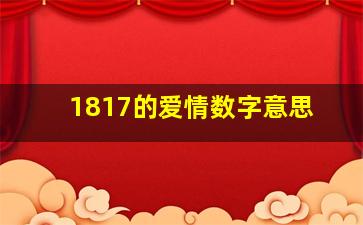 1817的爱情数字意思